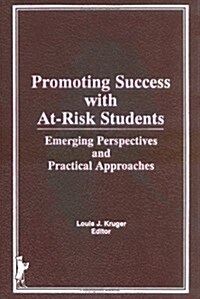 Promoting Success with At-Risk Students

Emerging Perspectives and Practical Approaches

Louis J. Kruger
Editor